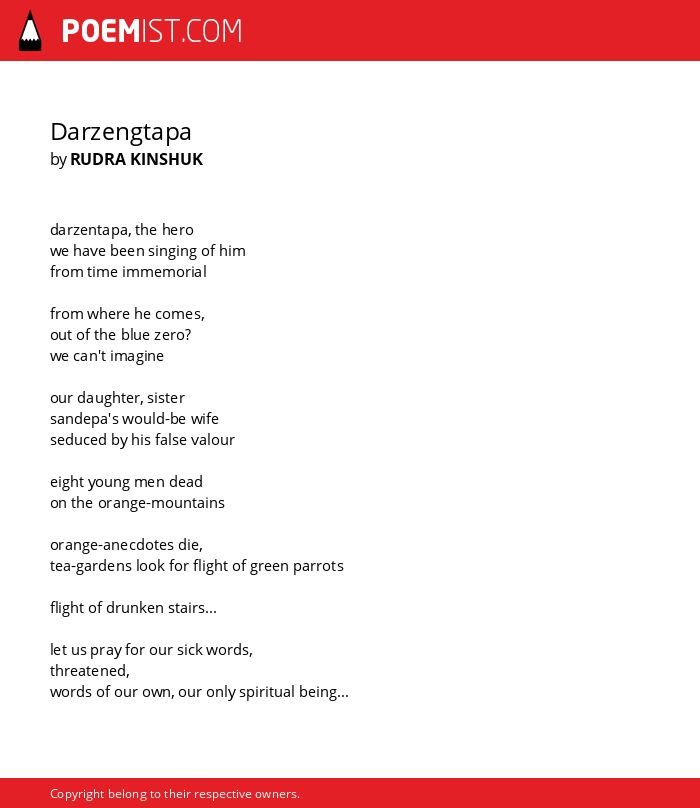 POEMIST.COM

Darzengtapa
by RUDRA KINSHUK

darzentapa, the hero
we have been singing of him
from time immemorial

from where he comes,
out of the blue zero?
we can't imagine

our daughter, sister
sandepa's would-be wife
seduced by his false valour

eight young men dead
on the orange-mountains

orange-anecdotes die,
tea-gardens look for flight of green parrots

flight of drunken stairs...

let us pray for our sick words,
threatened,
words of our own, our only spiritual being...

Copyright belong to their respective owners.